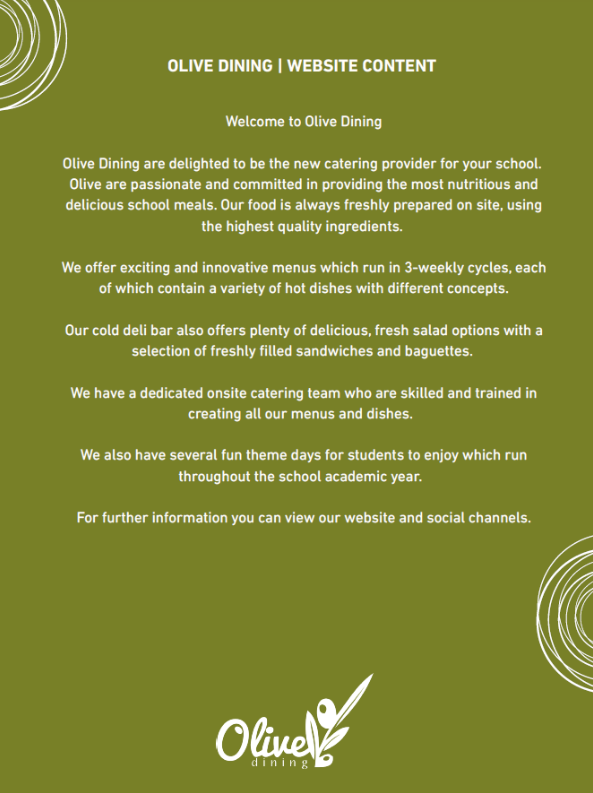 OLIVE DINING | WEBSITE CONTENT

Welcome to Olive Dining

Olive Dining are delighted to be the new catering provider for your school. Olive are passionate and committed in providing the most nutritious and delicious school meals. Our food is always freshly prepared on site, using the highest quality ingredients.

We offer exciting and innovative menus which run in 3-weekly cycles, each of which contain a variety of hot dishes with different concepts.

Our cold deli bar also offers plenty of delicious, fresh salad options with a selection of freshly filled sandwiches and baguettes.

We have a dedicated onsite catering team who are skilled and trained in creating all our menus and dishes.

We also have several fun theme days for students to enjoy which run throughout the school academic year.

For further information you can view our website and social channels.

Olive
dining